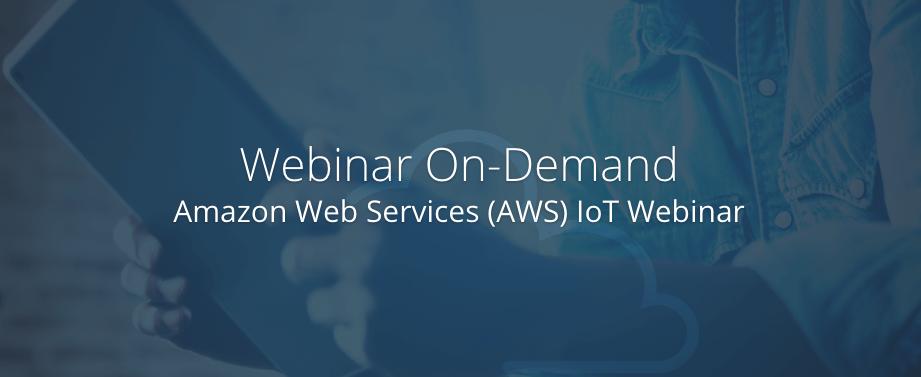 Webinar On-Demand
Amazon Web Services (AWS) IoT Webinar